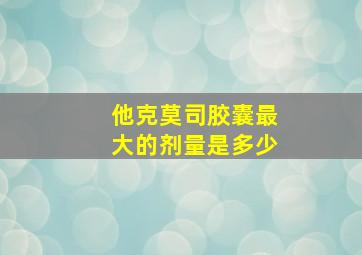 他克莫司胶囊最大的剂量是多少